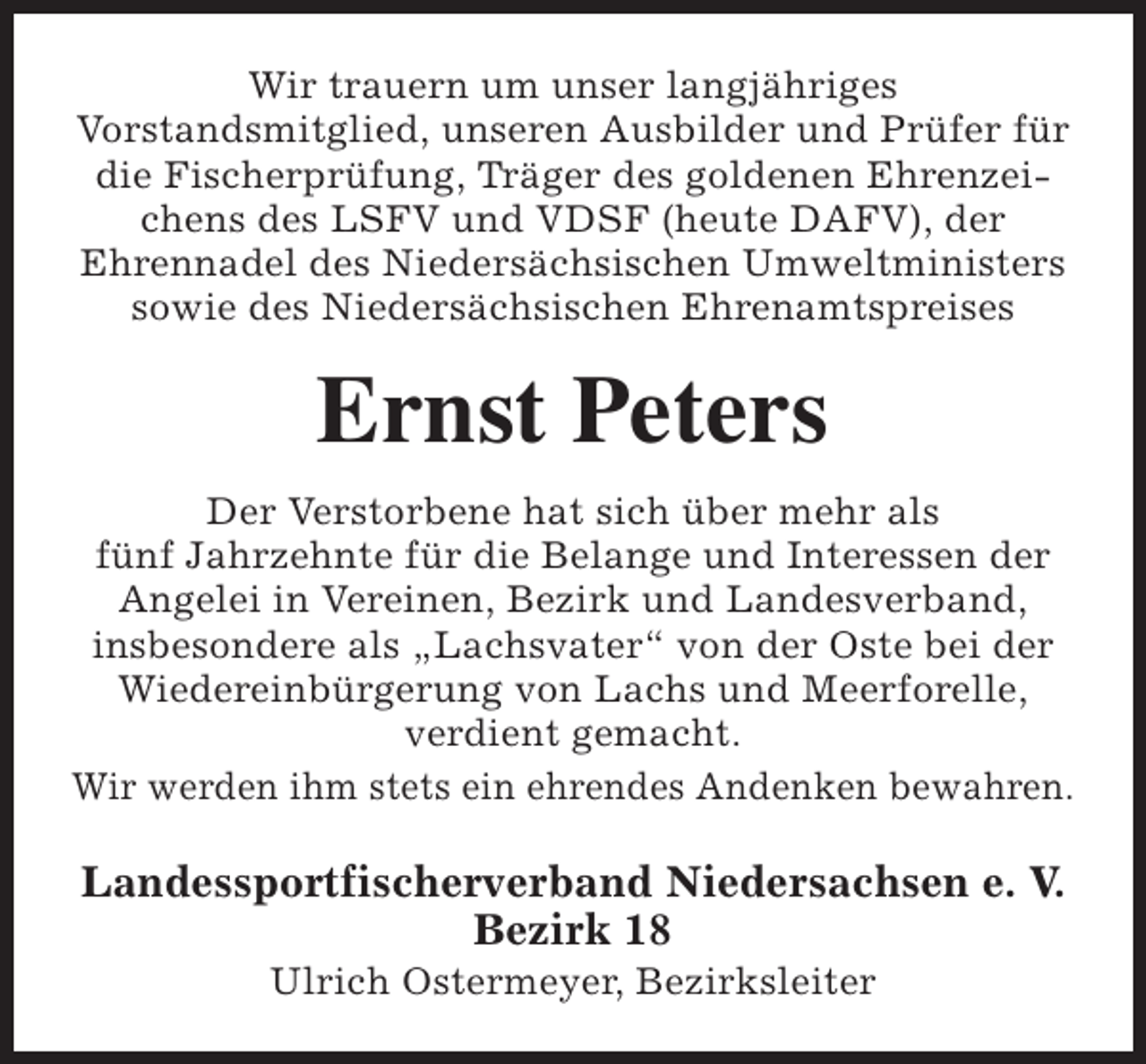 Wir trauern um unser langjähriges Vorstandsmitglied, unseren Ausbilder und Prüfer für die Fischerprüfung, Träger des goldenen Ehrenzeichens des LSFV und VDSF (heute DAFV), der Ehrennadel des Niedersächsischen Umweltministers sowie des Niedersächsischen Ehrenamtspreises

Ernst Peters

Der Verstorbene hat sich über mehr als fünf Jahrzehnte für die Belange und Interessen der Angelei in Vereinen, Bezirk und Landesverband, insbesondere als „Lachsvater“ von der Oste bei der Wiedereinbürgerung von Lachs und Meerforelle, verdient gemacht.

Wir werden ihm stets ein ehrendes Andenken bewahren.

Landessportfischerverband Niedersachsen e. V.
Bezirk 18
Ulrich Ostermeyer, Bezirksleiter